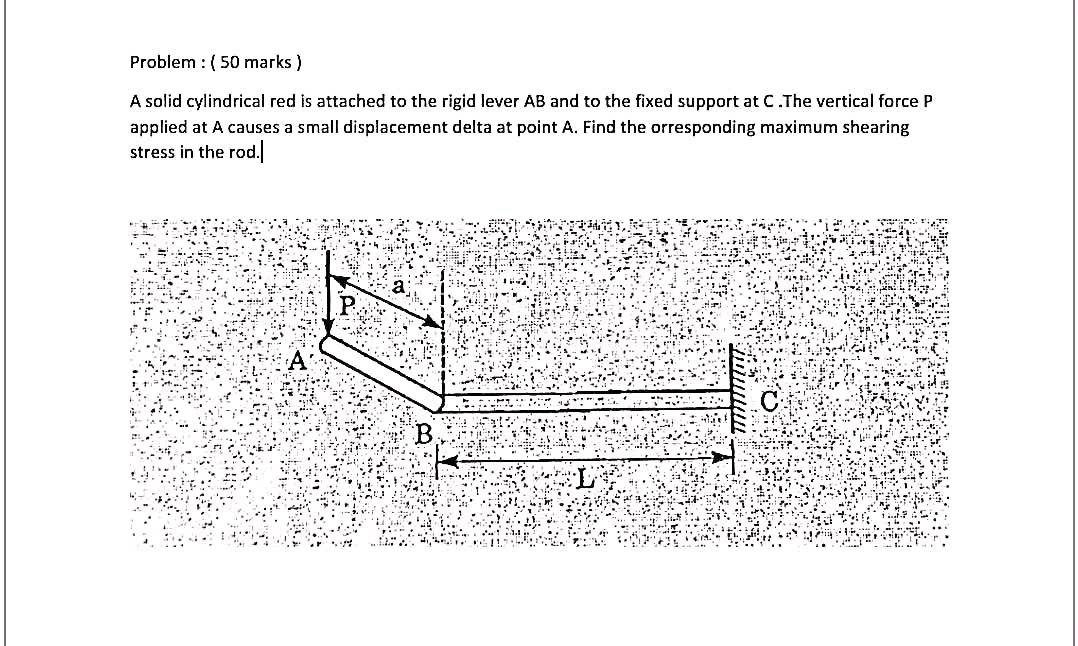 Problem : ( 50 marks )

A solid cylindrical red is attached to the rigid lever AB and to the fixed support at C .The vertical force P applied at A causes a small displacement delta at point A. Find the orresponding maximum shearing stress in the rod.

a
P
A
B
C
L